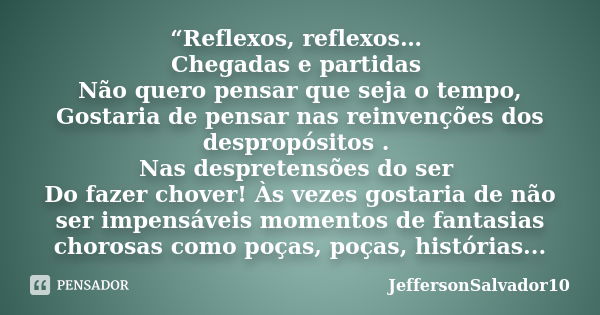 “Reflexos, reflexos...
Chegadas e partidas
Não quero pensar que seja o tempo,
Gostaria de pensar nas reinvenções dos despropósitos .
Nas despretensões do ser
Do fazer chover! Às vezes gostaria de não ser impensáveis momentos de fantasias chorosas como poças, poças, histórias...

PENSADOR

JeffersonSalvador10